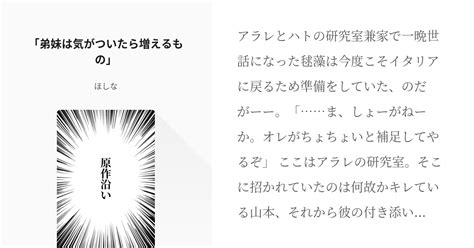 「弟妹は気がついたら増えるもの」

ほしな

原作沿い

アラレとハトの研究室兼家で一晩世話になった毬藻は今度こそイタリアに戻るため準備をしていた、のだがーー。「……ま、しょーがねーか。オレがちょちょいと補足してやるぞ」 ここはアラレの研究室。そこに招かれていたのは何故かキレている山本、それから彼の付き添い…